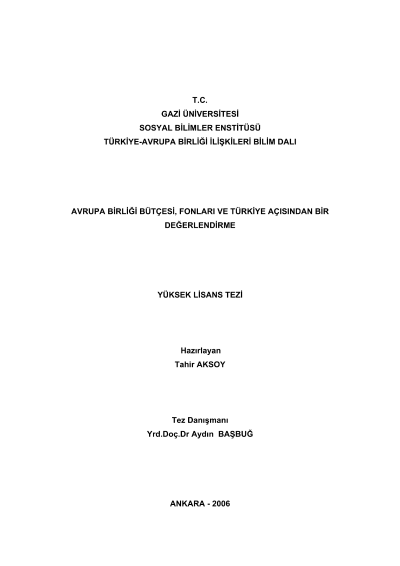 T.C.
GAZİ ÜNİVERSİTESİ
SOSYAL BİLİMLER ENSTİTÜSÜ
TÜRKİYE-AVRUPA BİRLİĞİ İLİŞKİLERİ BİLİM DALI

AVRUPA BİRLİĞİ BÜTÇESİ, FONLARI VE TÜRKİYE AÇISINDAN BİR DEĞERLENDİRME

YÜKSEK LİSANS TEZİ

Hazırlayan
Tahir AKSOY

Tez Danışmanı
Yrd.Doç.Dr Aydın BAŞBUĞ

ANKARA - 2006